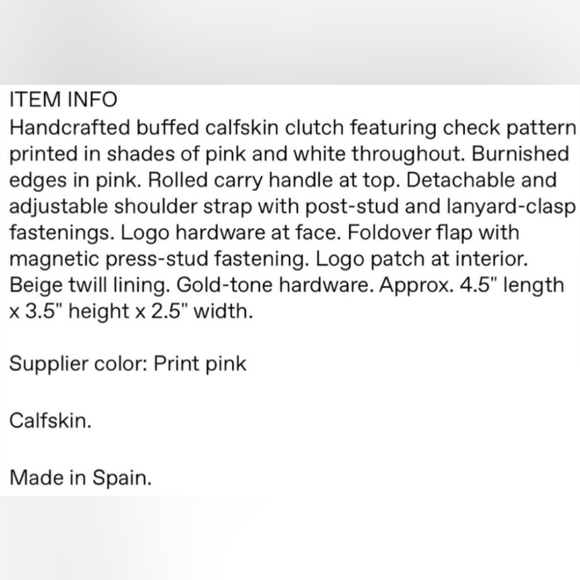 ITEM INFO
Handcrafted buffed calfskin clutch featuring check pattern printed in shades of pink and white throughout. Burnished edges in pink. Rolled carry handle at top. Detachable and adjustable shoulder strap with post-stud and lanyard-clasp fastenings. Logo hardware at face. Foldover flap with magnetic press-stud fastening. Logo patch at interior. Beige twill lining. Gold-tone hardware. Approx. 4.5" length x 3.5" height x 2.5" width.

Supplier color: Print pink

Calfskin.

Made in Spain.